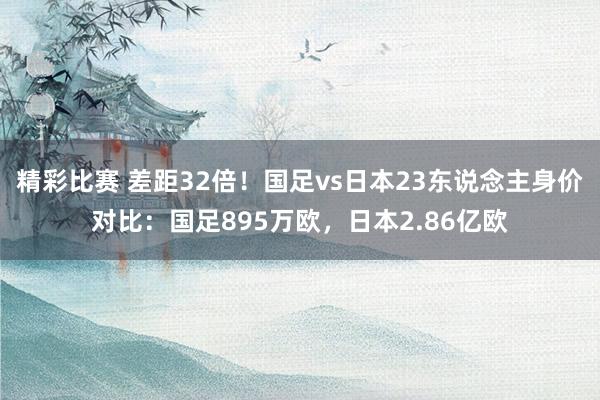 精彩比赛 差距32倍！国足vs日本23东说念主身价对比：国足895万欧，日本2.86亿欧